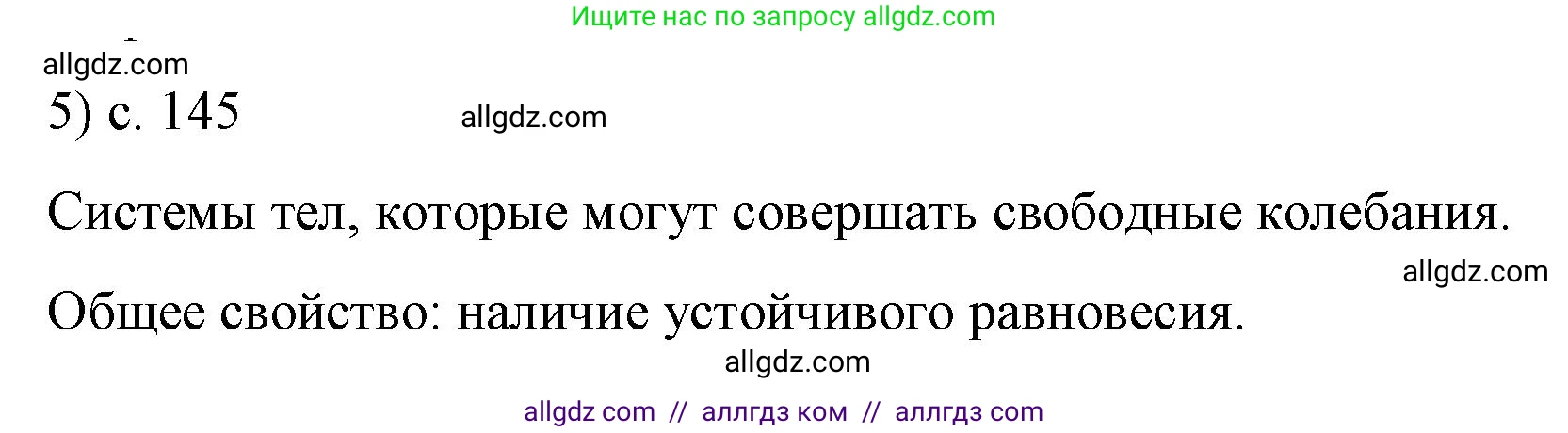 Ищите нас по запросу allgdz.com

allgdz.com

5) с. 145

allgdz.com

Системы тел, которые могут совершать свободные колебания.

allgdz.com

Общее свойство: наличие устойчивого равновесия.

allgdz.com

allgdz com // аллгдз ком // аллгдз com